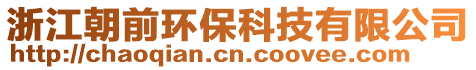 浙江朝前环保科技有限公司
http://chaoqian.cn.coovee.com